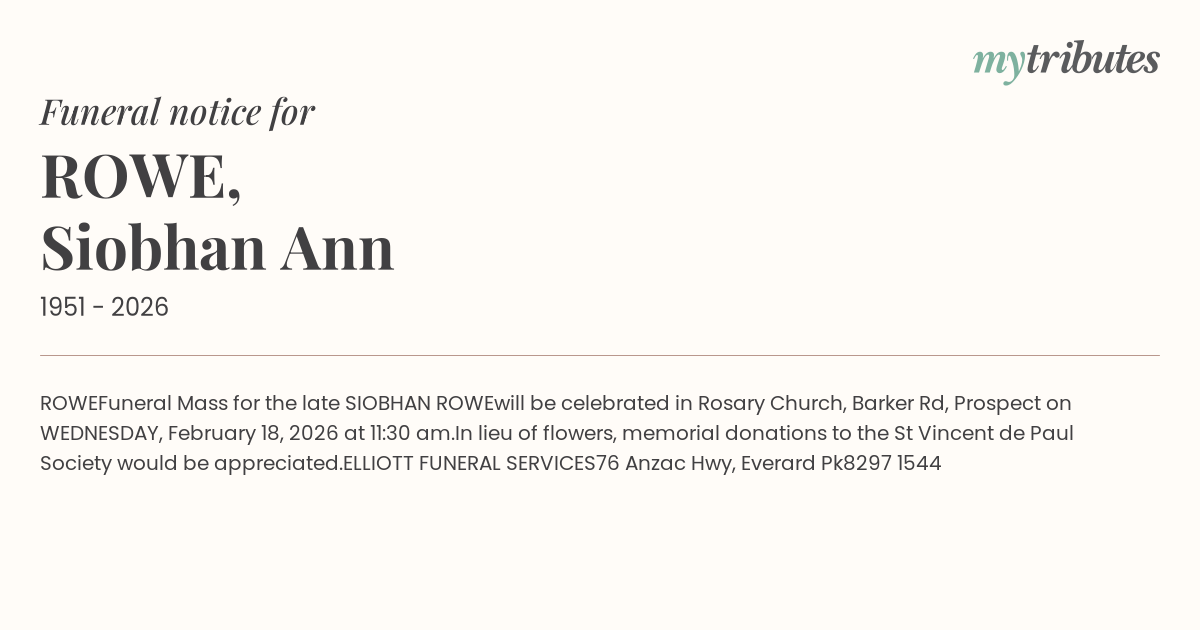 mytributes

Funeral notice for

ROWE,
Siobhan Ann

1951 - 2026

ROWEFuneral Mass for the late SIOBHAN ROWEwill be celebrated in Rosary Church, Barker Rd, Prospect on WEDNESDAY, February 18, 2026 at 11:30 am.In lieu of flowers, memorial donations to the St Vincent de Paul Society would be appreciated.ELLIOTT FUNERAL SERVICES76 Anzac Hwy, Everard Pk8297 1544